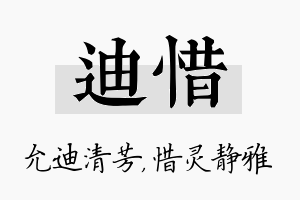 迪惜

允迪清芳，惜灵静雅